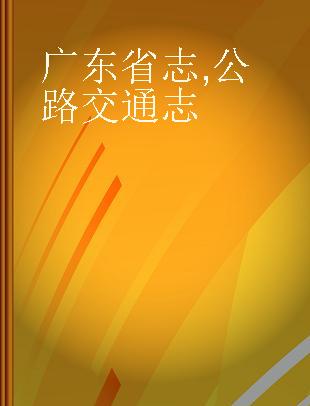 广东省志,公路交通志